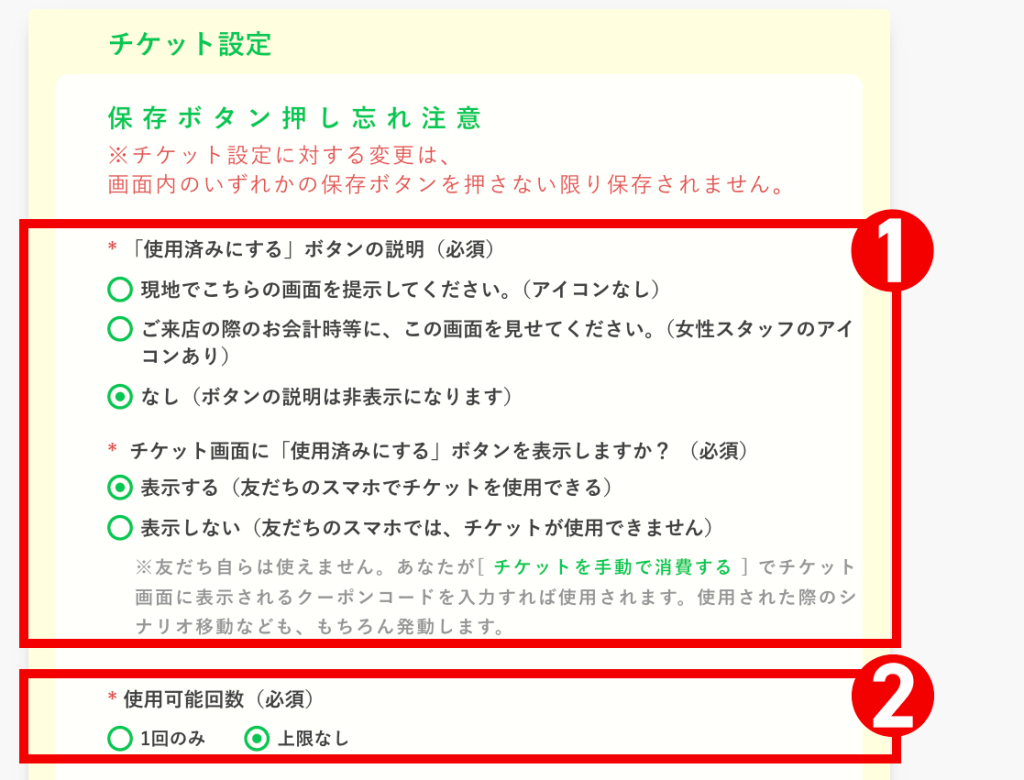 チケット設定

保存ボタン押し忘れ注意
※チケット設定に対する変更は、
画面内のいずれかの保存ボタンを押さない限り保存されません。

1

* 「使用済みにする」ボタンの説明（必須）

現地でこちらの画面を提示してください。（アイコンなし）

ご来店の際のお会計時等に、この画面を見せてください。（女性スタッフのアイコンあり）

なし（ボタンの説明は非表示になります）

* チケット画面に「使用済みにする」ボタンを表示しますか？（必須）

表示する（友だちのスマホでチケットを使用できる）

表示しない（友だちのスマホでは、チケットが使用できません）

※友だち自らは使えません。あなたが[ チケットを手動で消費する ] でチケット画面に表示されるクーポンコードを入力すれば使用されます。使用された際のシナリオ移動なども、もちろん発動します。

2

* 使用可能回数（必須）

1回のみ　上限なし